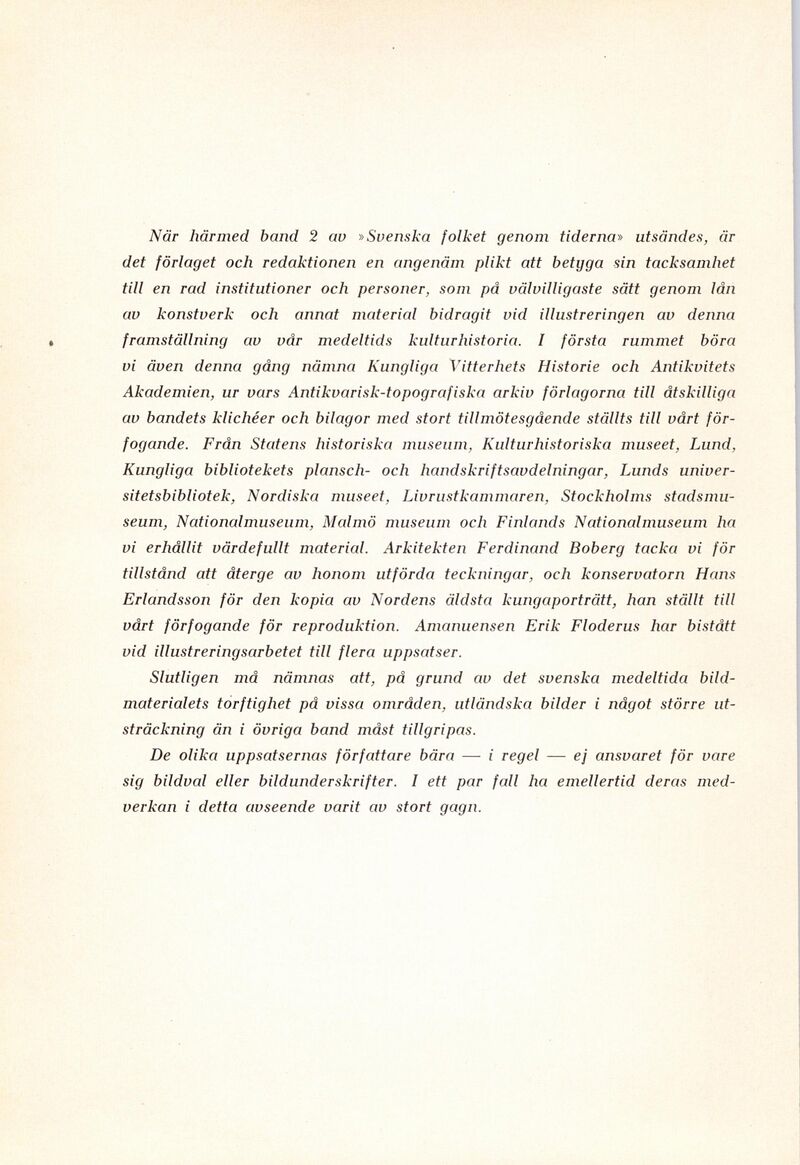 När härmed band 2 av »Svenska folket genom tiderna» utsändes, är det förlaget och redaktionen en angenäm plikt att betyga sin tacksamhet till en rad institutioner och personer, som på välvilligaste sätt genom lån av konstverk och annat material bidragit vid illustreringen av denna framställning av vår medeltids kulturhistoria. I första rummet böra vi även denna gång nämna Kungliga Vitterhets Historie och Antikvitets Akademien, ur vars Antikvarisk-topografiska arkiv förlagorna till åtskilliga av bandets klichéer och bilagor med stort tillmötesgående ställts till vårt förfogande. Från Statens historiska museum, Kulturhistoriska museet, Lund, Kungliga bibliotekets plansch- och handskriftsavdelningar, Lunds universitetsbibliotek, Nordiska museet, Livrustkammaren, Stockholms stadsmuseum, Nationalmuseum, Malmö museum och Finlands Nationalmuseum ha vi erhållit värdefullt material. Arkitekten Ferdinand Boberg tacka vi för tillstånd att återge av honom utförda teckningar, och konservatorn Hans Erlandsson för den kopia av Nordens äldsta kungaporträtt, han ställt till vårt förfogande för reproduktion. Amanuensen Erik Floderus har bistått vid illustreringsarbetet till flera uppsatser.

Slutligen må nämnas att, på grund av det svenska medeltida bildmaterialets torftighet på vissa områden, utländska bilder i något större utsträckning än i övriga band måst tillgripas.

De olika uppsatsernas författare bära — i regel — ej ansvaret för vare sig bildval eller bildunderskrifter. I ett par fall ha emellertid deras medverkan i detta avseende varit av stort gagn.